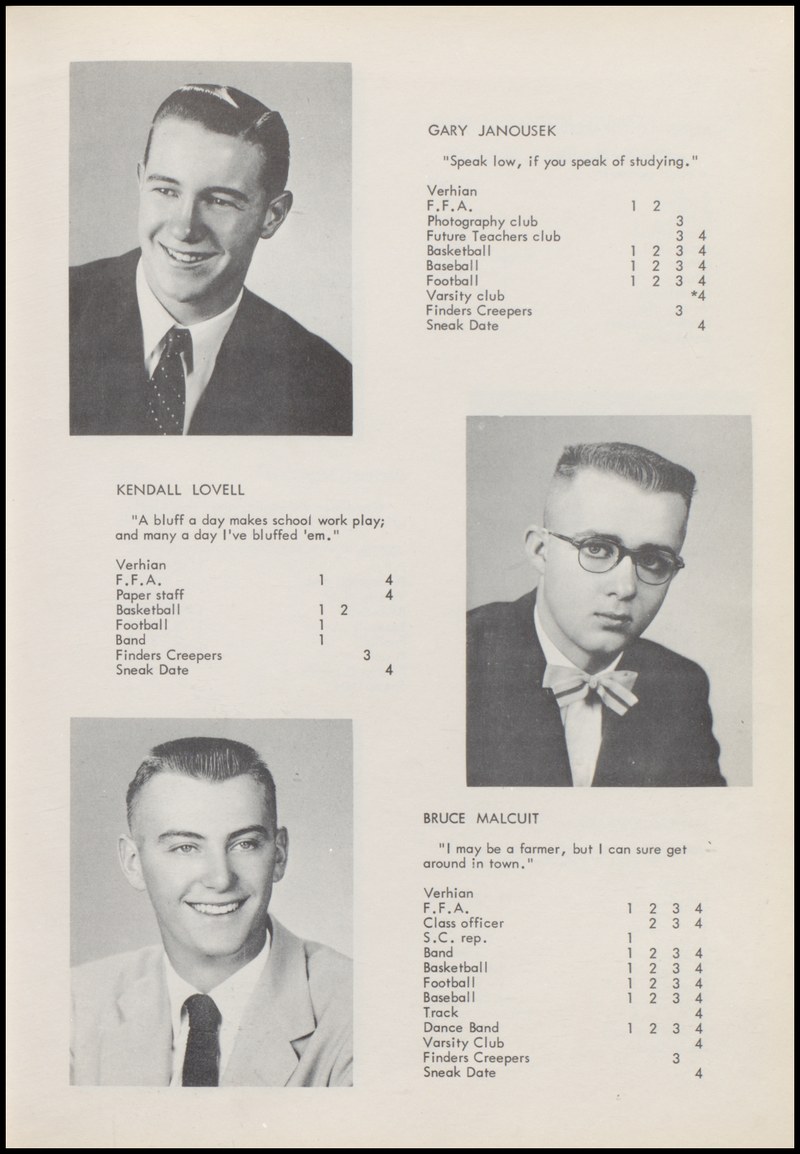 GARY JANOUSEK

"Speak low, if you speak of studying."

Verhian
F.F.A. 1 2
Photography club 3
Future Teachers club 3 4
Basketball 1 2 3 4
Baseball 1 2 3 4
Football 1 2 3 4
Varsity club *4
Finders Creepers 3
Sneak Date 4

KENDALL LOVELL

"A bluff a day makes school work play; and many a day I've bluffed 'em."

Verhian
F.F.A. 1 4
Paper staff 4
Basketball 1 2
Football 1
Band 1
Finders Creepers 3
Sneak Date 4

BRUCE MALCUIT

"I may be a farmer, but I can sure get around in town."

Verhian
F.F.A. 1 2 3 4
Class officer 2 3 4
S.C. rep. 1
Band 1 2 3 4
Basketball 1 2 3 4
Football 1 2 3 4
Baseball 1 2 3 4
Track 4
Dance Band 1 2 3 4
Varsity Club 4
Finders Creepers 3
Sneak Date 4